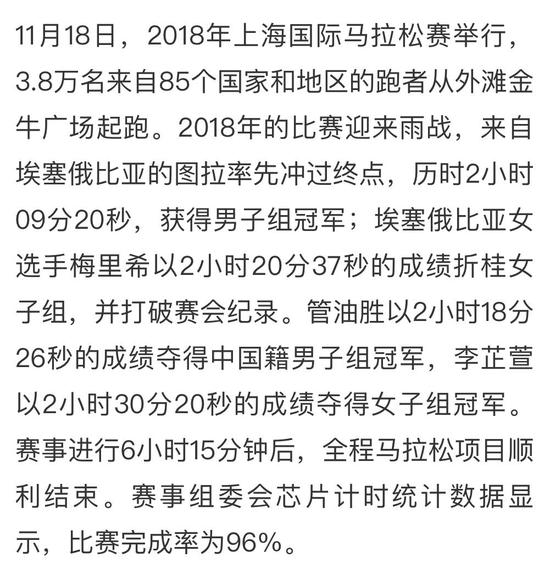 11月18日，2018年上海国际马拉松赛举行，3.8万名来自85个国家和地区的跑者从外滩金牛广场起跑。2018年的比赛迎来雨战，来自埃塞俄比亚的图拉率先冲过终点，历时2小时09分20秒，获得男子组冠军；埃塞俄比亚女选手梅里希以2小时20分37秒的成绩折桂女子组，并打破赛会纪录。管油胜以2小时18分26秒的成绩夺得中国籍男子组冠军，李芷萱以2小时30分20秒的成绩夺得女子组冠军。赛事进行6小时15分钟后，全程马拉松项目顺利结束。赛事组委会芯片计时统计数据显示，比赛完成率为96%。